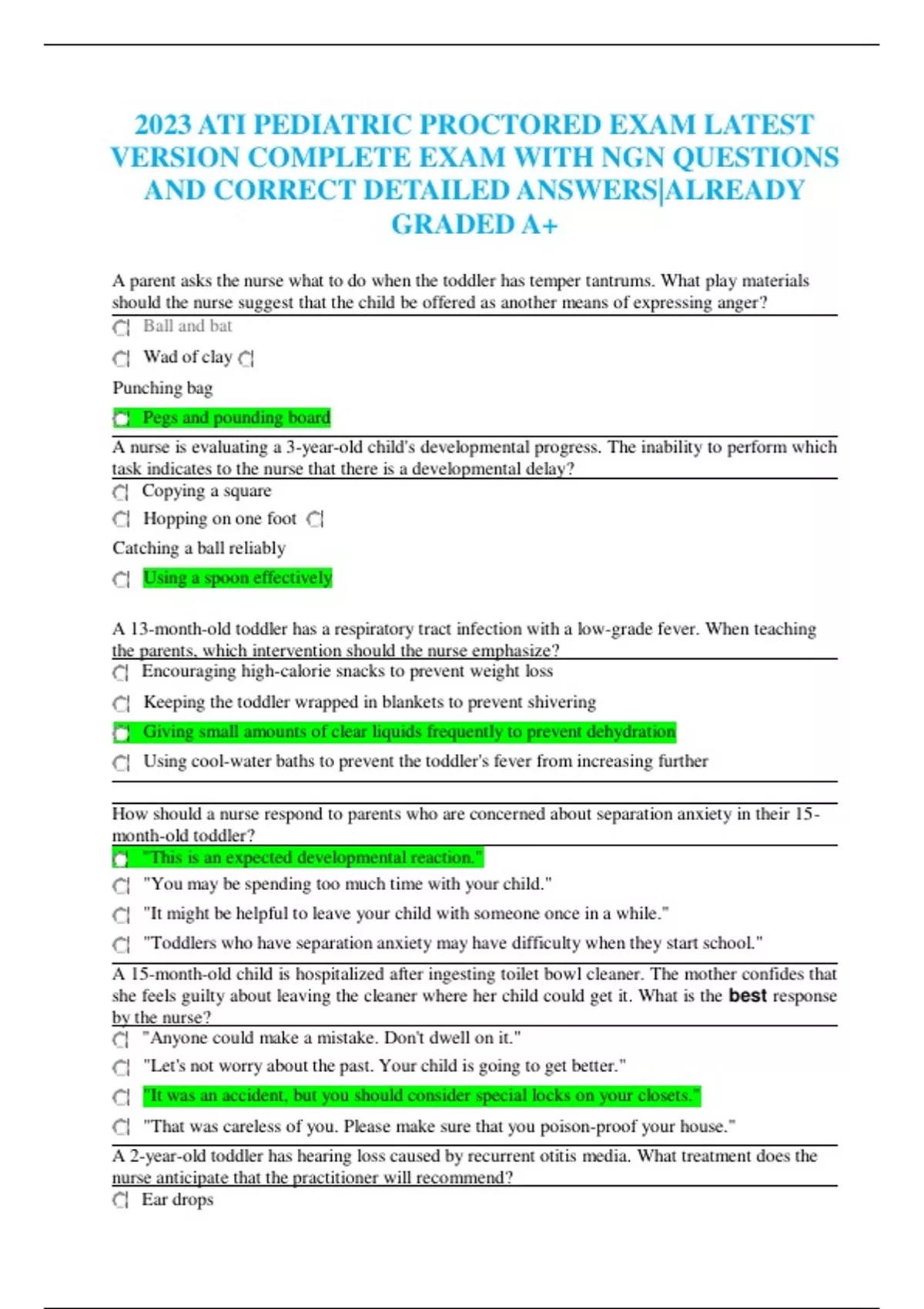 2023 ATI PEDIATRIC PROCTORED EXAM LATEST VERSION COMPLETE EXAM WITH NGN QUESTIONS AND CORRECT DETAILED ANSWERS|ALREADY GRADED A+

A parent asks the nurse what to do when the toddler has temper tantrums. What play materials should the nurse suggest that the child be offered as another means of expressing anger?

Ball and bat

Wad of clay

Punching bag

Pegs and pounding board

A nurse is evaluating a 3-year-old child's developmental progress. The inability to perform which task indicates to the nurse that there is a developmental delay?

Copying a square

Hopping on one foot

Catching a ball reliably

Using a spoon effectively

A 13-month-old toddler has a respiratory tract infection with a low-grade fever. When teaching the parents, which intervention should the nurse emphasize?

Encouraging high-calorie snacks to prevent weight loss

Keeping the toddler wrapped in blankets to prevent shivering

Giving small amounts of clear liquids frequently to prevent dehydration

Using cool-water baths to prevent the toddler's fever from increasing further

How should a nurse respond to parents who are concerned about separation anxiety in their 15-month-old toddler?

"This is an expected developmental reaction."

"You may be spending too much time with your child."

"It might be helpful to leave your child with someone once in a while."

"Toddlers who have separation anxiety may have difficulty when they start school."

A 15-month-old child is hospitalized after ingesting toilet bowl cleaner. The mother confides that she feels guilty about leaving the cleaner where her child could get it. What is the best response by the nurse?

"Anyone could make a mistake. Don't dwell on it."

"Let's not worry about the past. Your child is going to get better."

"It was an accident, but you should consider special locks on your closets."

"That was careless of you. Please make sure that you poison-proof your house."

A 2-year-old toddler has hearing loss caused by recurrent otitis media. What treatment does the nurse anticipate that the practitioner will recommend?

Ear drops